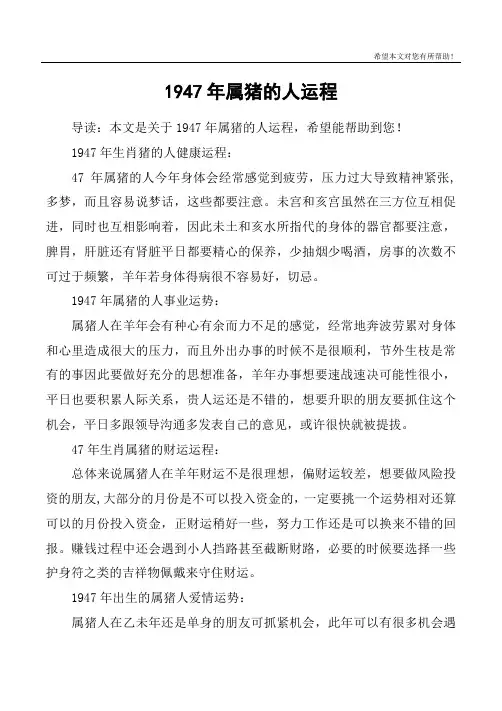 希望本文对您有所帮助！

1947 年属猪的人运程

导读：本文是关于 1947 年属猪的人运程，希望能帮助到您！

1947 年生肖猪的人健康运程：

47 年属猪的人今年身体会经常感觉到疲劳，压力过大导致精神紧张，多梦，而且容易说梦话，这些都要注意。未宫和亥宫虽然在三方位互相促进，同时也互相影响着，因此未土和亥水所指代的身体的器官都要注意，脾胃，肝脏还有肾脏平日都要精心的保养，少抽烟少喝酒，房事的次数不可过于频繁，羊年若身体得病很不容易好，切忌。

1947 年属猪的人事业运势：

属猪人在羊年会有种心有余而力不足的感觉，经常地奔波劳累对身体和心里造成很大的压力，而且外出办事的时候不是很顺利，节外生枝是常有的事因此要做好充分的思想准备，羊年办事想要速战速决可能性很小，平日也要积累人际关系，贵人运还是不错的，想要升职的朋友要抓住这个机会，平日多跟领导沟通多发表自己的意见，或许很快就被提拔。

47 年生肖属猪的财运运程：

总体来说属猪人在羊年财运不是很理想，偏财运较差，想要做风险投资的朋友,大部分的月份是不可以投入资金的，一定要挑一个运势相对还算可以的月份投入资金，正财运稍好一些，努力工作还是可以换来不错的回报。赚钱过程中还会遇到小人挡路甚至截断财路，必要的时候要选择一些护身符之类的吉祥物佩戴来守住财运。

1947 年出生的属猪人爱情运势：

属猪人在乙未年还是单身的朋友可抓紧机会，此年可以有很多机会遇